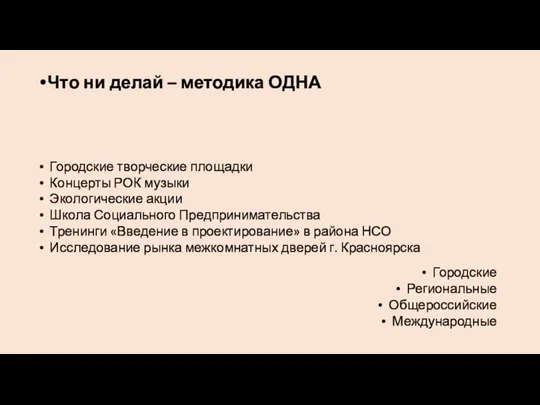 •Что ни делай – методика ОДНА

• Городские творческие площадки
• Концерты РОК музыки
• Экологические акции
• Школа Социального Предпринимательства
• Тренинги «Введение в проектирование» в района НСО
• Исследование рынка межкомнатных дверей г. Красноярска

• Городские
• Региональные
• Общероссийские
• Международные